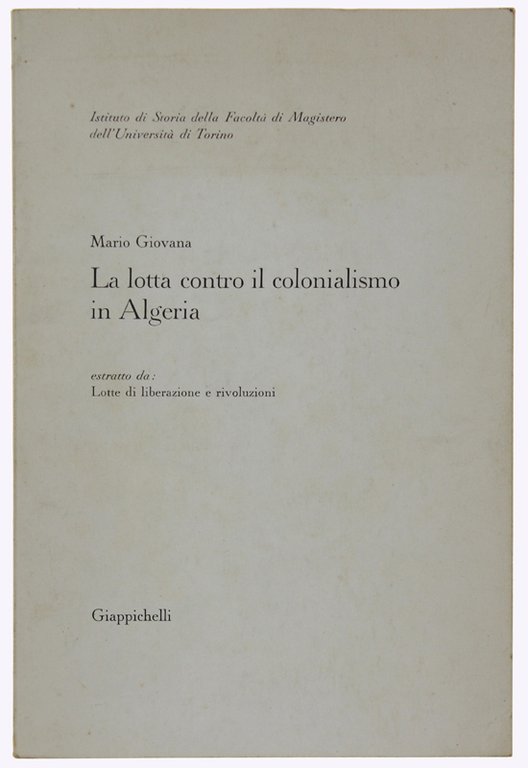 Istituto di Storia della Facoltà di Magistero
dell'Università di Torino

Mario Giovana

La lotta contro il colonialismo in Algeria

estratto da:
Lotte di liberazione e rivoluzioni

Giappichelli